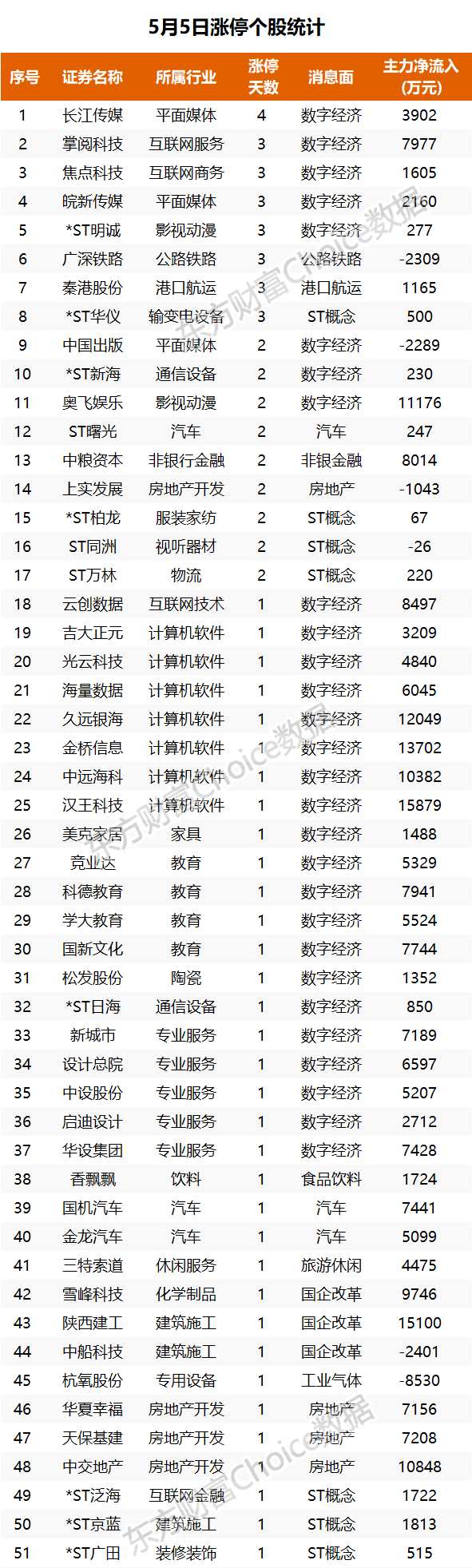 5月5日涨停个股统计

| 序号 | 证券名称 | 所属行业 | 涨停天数 | 消息面 | 主力净流入(万元) |
|---|---|---|---|---|---|
| 1 | 长江传媒 | 平面媒体 | 4 | 数字经济 | 3902 |
| 2 | 掌阅科技 | 互联网服务 | 3 | 数字经济 | 7977 |
| 3 | 焦点科技 | 互联网商务 | 3 | 数字经济 | 1605 |
| 4 | 皖新传媒 | 平面媒体 | 3 | 数字经济 | 2160 |
| 5 | *ST明诚 | 影视动漫 | 3 | 数字经济 | 277 |
| 6 | 广深铁路 | 公路铁路 | 3 | 公路铁路 | -2309 |
| 7 | 秦港股份 | 港口航运 | 3 | 港口航运 | 1165 |
| 8 | *ST华仪 | 输变电设备 | 3 | ST概念 | 500 |
| 9 | 中国出版 | 平面媒体 | 2 | 数字经济 | -2289 |
| 10 | *ST新海 | 通信设备 | 2 | 数字经济 | 230 |
| 11 | 奥飞娱乐 | 影视动漫 | 2 | 数字经济 | 11176 |
| 12 | ST曙光 | 汽车 | 2 | 汽车 | 247 |
| 13 | 中粮资本 | 非银行金融 | 2 | 非银金融 | 8014 |
| 14 | 上实发展 | 房地产开发 | 2 | 房地产 | -1043 |
| 15 | *ST柏龙 | 服装家纺 | 2 | ST概念 | 67 |
| 16 | ST同洲 | 视听器材 | 2 | ST概念 | -26 |
| 17 | ST万林 | 物流 | 2 | ST概念 | 220 |
| 18 | 云创数据 | 互联网技术 | 1 | 数字经济 | 8497 |
| 19 | 吉大正元 | 计算机软件 | 1 | 数字经济 | 3209 |
| 20 | 光云科技 | 计算机软件 | 1 | 数字经济 | 4840 |
| 21 | 海量数据 | 计算机软件 | 1 | 数字经济 | 6045 |
| 22 | 久远银海 | 计算机软件 | 1 | 数字经济 | 12049 |
| 23 | 金桥信息 | 计算机软件 | 1 | 数字经济 | 13702 |
| 24 | 中远海科 | 计算机软件 | 1 | 数字经济 | 10382 |
| 25 | 汉王科技 | 计算机软件 | 1 | 数字经济 | 15879 |
| 26 | 美克家居 | 家具 | 1 | 数字经济 | 1488 |
| 27 | 竞业达 | 教育 | 1 | 数字经济 | 5329 |
| 28 | 科德教育 | 教育 | 1 | 数字经济 | 7941 |
| 29 | 学大教育 | 教育 | 1 | 数字经济 | 5524 |
| 30 | 国新文化 | 教育 | 1 | 数字经济 | 7744 |
| 31 | 松发股份 | 陶瓷 | 1 | 数字经济 | 1352 |
| 32 | *ST日海 | 通信设备 | 1 | 数字经济 | 850 |
| 33 | 新城市 | 专业服务 | 1 | 数字经济 | 7189 |
| 34 | 设计总院 | 专业服务 | 1 | 数字经济 | 6597 |
| 35 | 中设股份 | 专业服务 | 1 | 数字经济 | 5207 |
| 36 | 启迪设计 | 专业服务 | 1 | 数字经济 | 2712 |
| 37 | 华设集团 | 专业服务 | 1 | 数字经济 | 7428 |
| 38 | 香飘飘 | 饮料 | 1 | 食品饮料 | 1724 |
| 39 | 国机汽车 | 汽车 | 1 | 汽车 | 7441 |
| 40 | 金龙汽车 | 汽车 | 1 | 汽车 | 5099 |
| 41 | 三特索道 | 休闲服务 | 1 | 旅游休闲 | 4475 |
| 42 | 雪峰科技 | 化学制品 | 1 | 国企改革 | 9746 |
| 43 | 陕西建工 | 建筑施工 | 1 | 国企改革 | 15100 |
| 44 | 中船科技 | 建筑施工 | 1 | 国企改革 | -2401 |
| 45 | 杭氧股份 | 专用设备 | 1 | 工业气体 | -8530 |
| 46 | 华夏幸福 | 房地产开发 | 1 | 房地产 | 7156 |
| 47 | 天保基建 | 房地产开发 | 1 | 房地产 | 7208 |
| 48 | 中交地产 | 房地产开发 | 1 | 房地产 | 10848 |
| 49 | *ST泛海 | 互联网金融 | 1 | ST概念 | 1722 |
| 50 | *ST京蓝 | 建筑施工 | 1 | ST概念 | 1813 |
| 51 | *ST广田 | 装修装饰 | 1 | ST概念 | 515 |

东方财富Choice数据